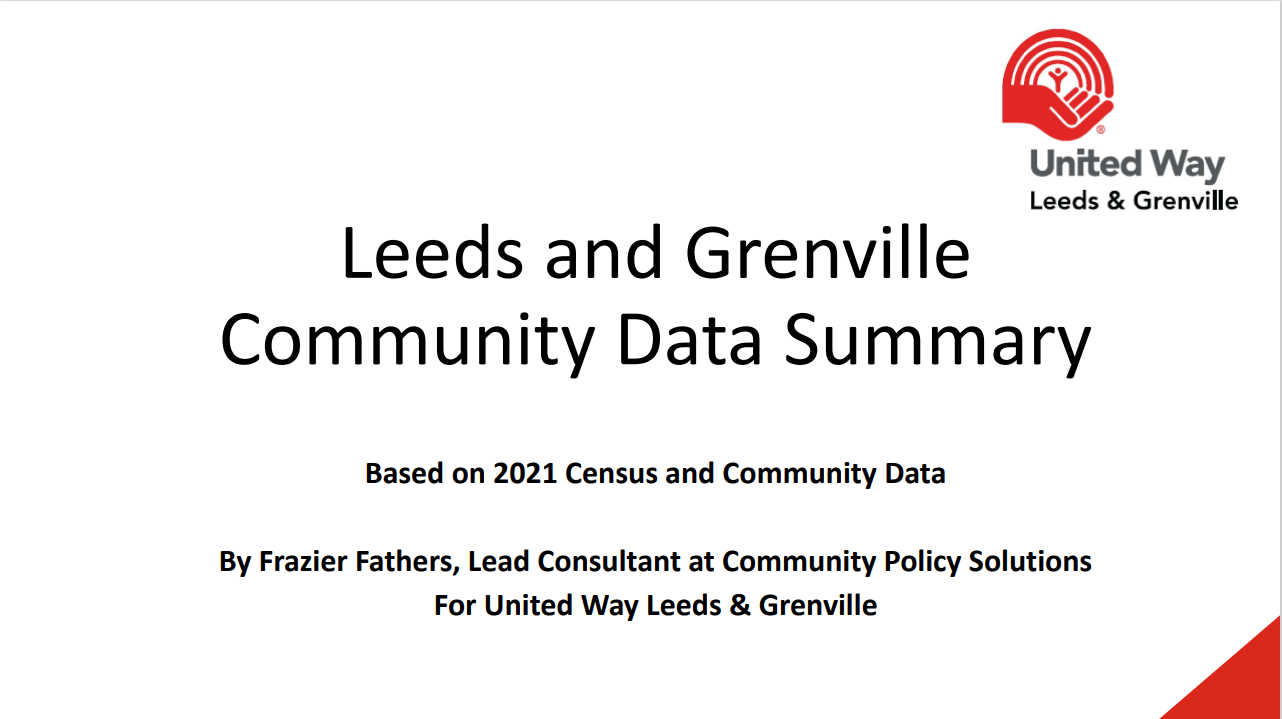 United Way
Leeds & Grenville

Leeds and Grenville
Community Data Summary

Based on 2021 Census and Community Data

By Frazier Fathers, Lead Consultant at Community Policy Solutions
For United Way Leeds & Grenville